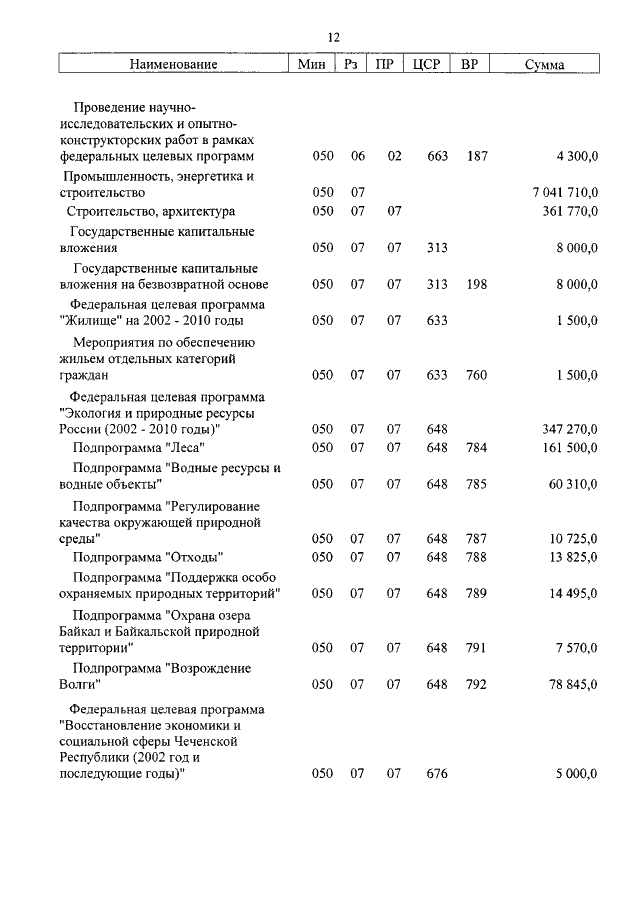 12

| Наименование | Мин | Рз | ПР | ЦСР | ВР | Сумма |
|---|---|---|---|---|---|---|
| Проведение научно-исследовательских и опытно-конструкторских работ в рамках федеральных целевых программ | 050 | 06 | 02 | 663 | 187 | 4 300,0 |
| Промышленность, энергетика и строительство | 050 | 07 | | | | 7 041 710,0 |
| Строительство, архитектура | 050 | 07 | 07 | | | 361 770,0 |
| Государственные капитальные вложения | 050 | 07 | 07 | 313 | | 8 000,0 |
| Государственные капитальные вложения на безвозвратной основе | 050 | 07 | 07 | 313 | 198 | 8 000,0 |
| Федеральная целевая программа "Жилище" на 2002 - 2010 годы | 050 | 07 | 07 | 633 | | 1 500,0 |
| Мероприятия по обеспечению жильем отдельных категорий граждан | 050 | 07 | 07 | 633 | 760 | 1 500,0 |
| Федеральная целевая программа "Экология и природные ресурсы России (2002 - 2010 годы)" | 050 | 07 | 07 | 648 | | 347 270,0 |
| Подпрограмма "Леса" | 050 | 07 | 07 | 648 | 784 | 161 500,0 |
| Подпрограмма "Водные ресурсы и водные объекты" | 050 | 07 | 07 | 648 | 785 | 60 310,0 |
| Подпрограмма "Регулирование качества окружающей природной среды" | 050 | 07 | 07 | 648 | 787 | 10 725,0 |
| Подпрограмма "Отходы" | 050 | 07 | 07 | 648 | 788 | 13 825,0 |
| Подпрограмма "Поддержка особо охраняемых природных территорий" | 050 | 07 | 07 | 648 | 789 | 14 495,0 |
| Подпрограмма "Охрана озера Байкал и Байкальской природной территории" | 050 | 07 | 07 | 648 | 791 | 7 570,0 |
| Подпрограмма "Возрождение Волги" | 050 | 07 | 07 | 648 | 792 | 78 845,0 |
| Федеральная целевая программа "Восстановление экономики и социальной сферы Чеченской Республики (2002 год и последующие годы)" | 050 | 07 | 07 | 676 | | 5 000,0 |